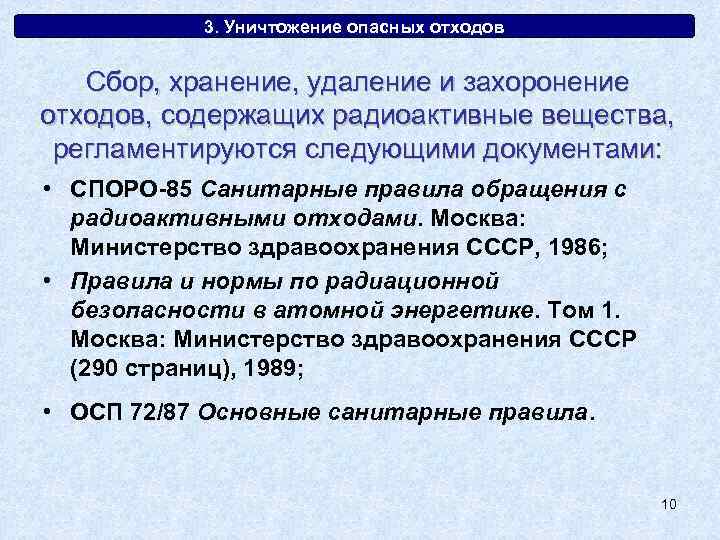 3. Уничтожение опасных отходов

Сбор, хранение, удаление и захоронение отходов, содержащих радиоактивные вещества, регламентируются следующими документами:

• СПОРО-85 Санитарные правила обращения с радиоактивными отходами. Москва: Министерство здравоохранения СССР, 1986;
• Правила и нормы по радиационной безопасности в атомной энергетике. Том 1. Москва: Министерство здравоохранения СССР (290 страниц), 1989;
• ОСП 72/87 Основные санитарные правила.

10